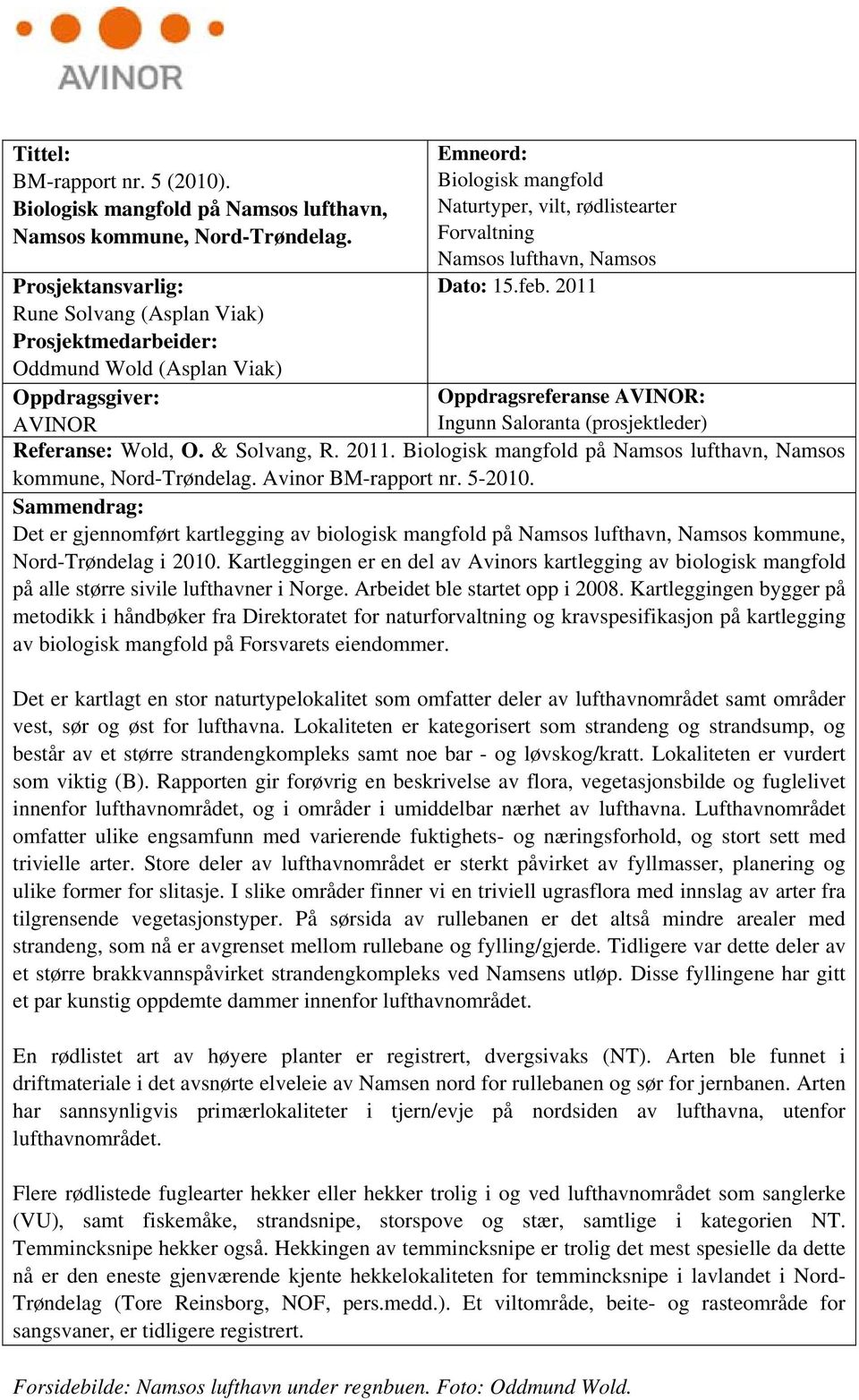 AVINOR

| Tittel: BM-rapport nr. 5 (2010). Biologisk mangfold på Namsos lufthavn, Namsos kommune, Nord-Trøndelag. | Emneord: Biologisk mangfold Naturtyper, vilt, rødlistearter Forvaltning Namsos lufthavn, Namsos |
|---|---|
| Prosjektansvarlig: Rune Solvang (Asplan Viak) Prosjektmedarbeider: Oddmund Wold (Asplan Viak) | Dato: 15.feb. 2011 |
| Oppdragsgiver: AVINOR | Oppdragsreferanse AVINOR: Ingunn Saloranta (prosjektleder) |

Referanse: Wold, O. & Solvang, R. 2011. Biologisk mangfold på Namsos lufthavn, Namsos kommune, Nord-Trøndelag. Avinor BM-rapport nr. 5-2010.

Sammendrag:
Det er gjennomført kartlegging av biologisk mangfold på Namsos lufthavn, Namsos kommune, Nord-Trøndelag i 2010. Kartleggingen er en del av Avinors kartlegging av biologisk mangfold på alle større sivile lufthavner i Norge. Arbeidet ble startet opp i 2008. Kartleggingen bygger på metodikk i håndbøker fra Direktoratet for naturforvaltning og kravspesifikasjon på kartlegging av biologisk mangfold på Forsvarets eiendommer.

Det er kartlagt en stor naturtypelokalitet som omfatter deler av lufthavnområdet samt områder vest, sør og øst for lufthavna. Lokaliteten er kategorisert som strandeng og strandsump, og består av et større strandengkompleks samt noe bar - og løvskog/kratt. Lokaliteten er vurdert som viktig (B). Rapporten gir forøvrig en beskrivelse av flora, vegetasjonsbilde og fuglelivet innenfor lufthavnområdet, og i områder i umiddelbar nærhet av lufthavna. Lufthavnområdet omfatter ulike engsamfunn med varierende fuktighets- og næringsforhold, og stort sett med trivielle arter. Store deler av lufthavnområdet er sterkt påvirket av fyllmasser, planering og ulike former for slitasje. I slike områder finner vi en triviell ugrasflora med innslag av arter fra tilgrensende vegetasjonstyper. På sørsida av rullebanen er det altså mindre arealer med strandeng, som nå er avgrenset mellom rullebane og fylling/gjerde. Tidligere var dette deler av et større brakkvannspåvirket strandengkompleks ved Namsens utløp. Disse fyllingene har gitt et par kunstig oppdemte dammer innenfor lufthavnområdet.

En rødlistet art av høyere planter er registrert, dvergsivaks (NT). Arten ble funnet i driftmateriale i det avsnørte elveleie av Namsen nord for rullebanen og sør for jernbanen. Arten har sannsynligvis primærlokaliteter i tjern/evje på nordsiden av lufthavna, utenfor lufthavnområdet.

Flere rødlistede fuglearter hekker eller hekker trolig i og ved lufthavnområdet som sanglerke (VU), samt fiskemåke, strandsnipe, storspove og stær, samtlige i kategorien NT. Temmincksnipe hekker også. Hekkingen av temmincksnipe er trolig det mest spesielle da dette nå er den eneste gjenværende kjente hekkelokaliteten for temmincksnipe i lavlandet i Nord-Trøndelag (Tore Reinsborg, NOF, pers.medd.). Et viltområde, beite- og rasteområde for sangsvaner, er tidligere registrert.

Forsidebilde: Namsos lufthavn under regnbuen. Foto: Oddmund Wold.